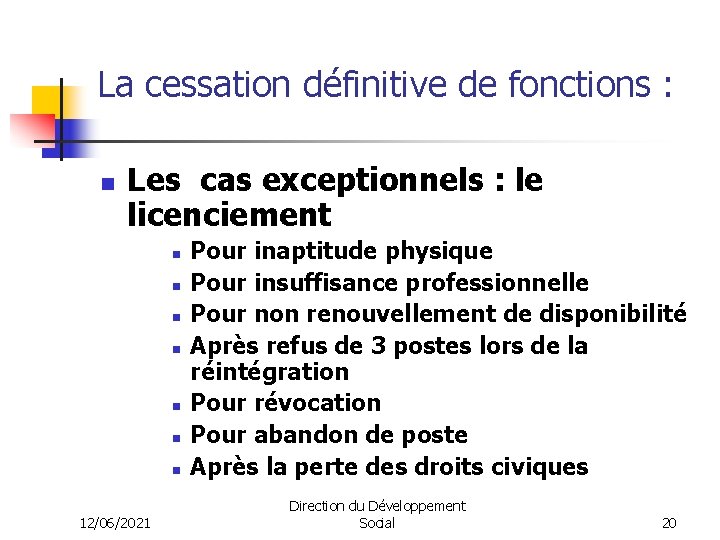 La cessation définitive de fonctions :

- Les cas exceptionnels : le licenciement
  - Pour inaptitude physique
  - Pour insuffisance professionnelle
  - Pour non renouvellement de disponibilité
  - Après refus de 3 postes lors de la réintégration
  - Pour révocation
  - Pour abandon de poste
  - Après la perte des droits civiques

12/06/2021

Direction du Développement Social

20